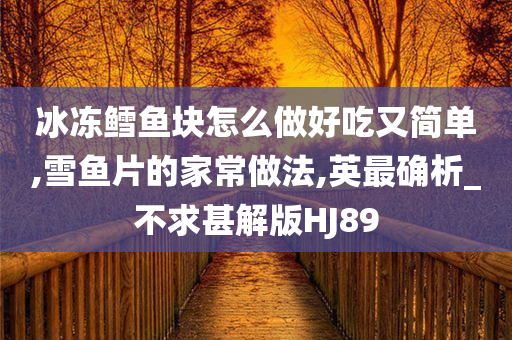 冰冻鳕鱼块怎么做好吃又简单,雪鱼片的家常做法,英最确析_不求甚解版HJ89